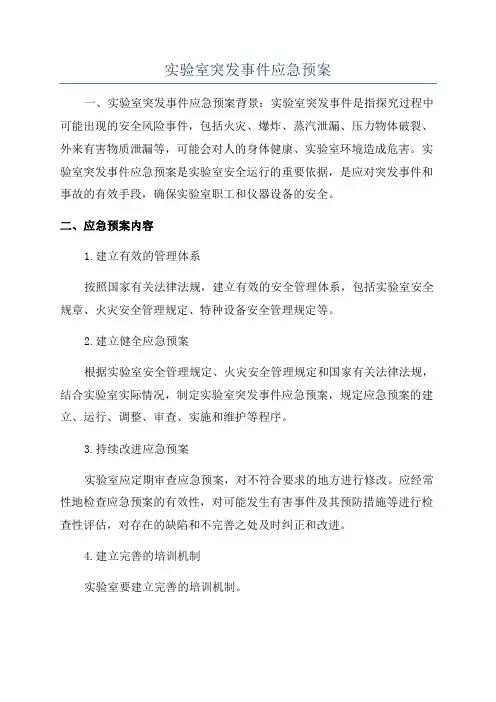 实验室突发事件应急预案

一、实验室突发事件应急预案背景：实验室突发事件是指探究过程中可能出现的安全风险事件，包括火灾、爆炸、蒸汽泄漏、压力物体破裂、外来有害物质泄漏等，可能会对人的身体健康、实验室环境造成危害。实验室突发事件应急预案是实验室安全运行的重要依据，是应对突发事件和事故的有效手段，确保实验室职工和仪器设备的安全。

二、应急预案内容

1.建立有效的管理体系

按照国家有关法律法规，建立有效的安全管理体系，包括实验室安全规章、火灾安全管理规定、特种设备安全管理规定等。

2.建立健全应急预案

根据实验室安全管理规定、火灾安全管理规定和国家有关法律法规，结合实验室实际情况，制定实验室突发事件应急预案，规定应急预案的建立、运行、调整、审查、实施和维护等程序。

3.持续改进应急预案

实验室应定期审查应急预案，对不符合要求的地方进行修改。应经常性地检查应急预案的有效性，对可能发生有害事件及其预防措施等进行检查性评估，对存在的缺陷和不完善之处及时纠正和改进。

4.建立完善的培训机制

实验室要建立完善的培训机制。